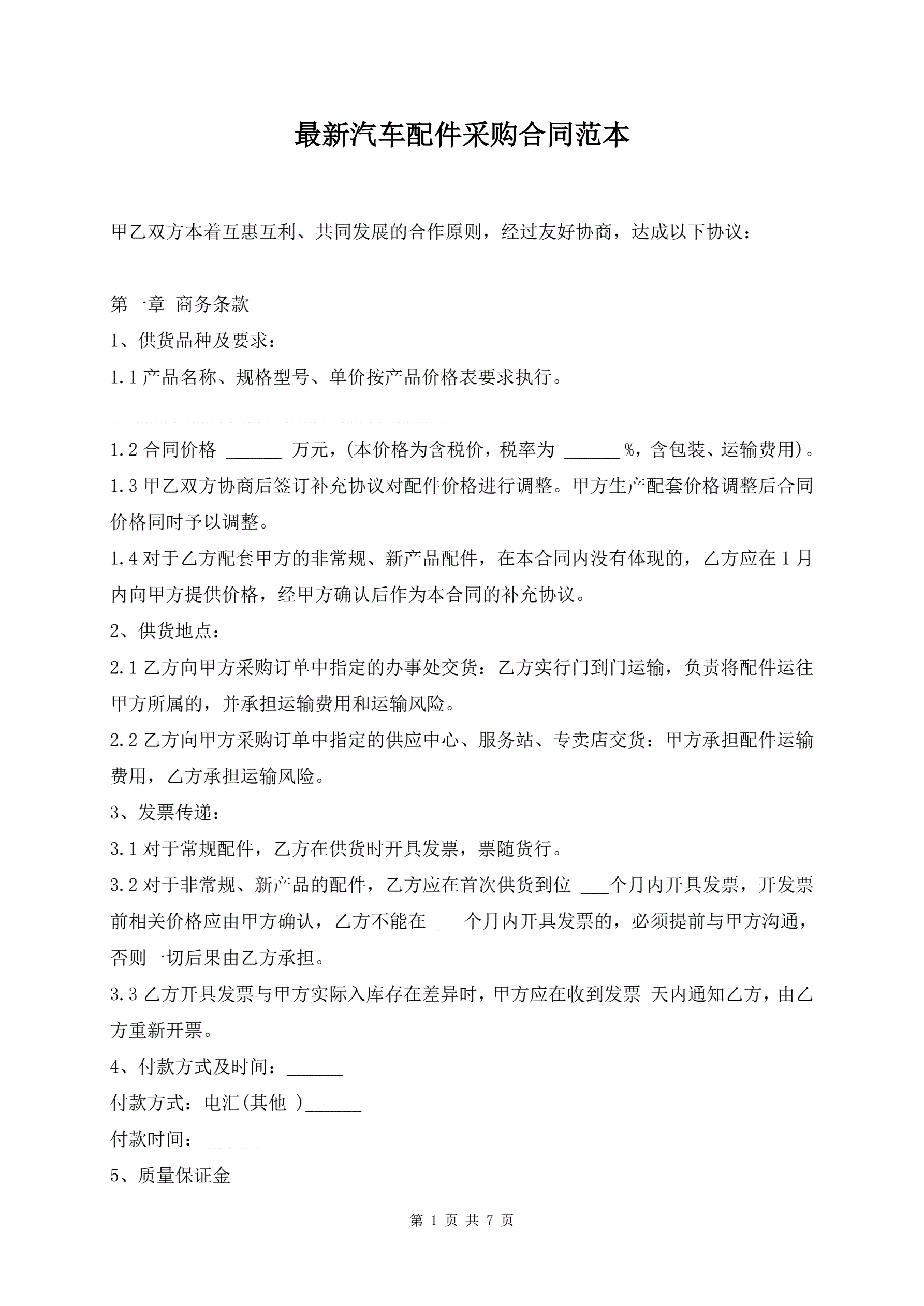 最新汽车配件采购合同范本

甲乙双方本着互惠互利、共同发展的合作原则，经过友好协商，达成以下协议：

第一章 商务条款

1、供货品种及要求：

1.1 产品名称、规格型号、单价按产品价格表要求执行。

______________________________________

1.2 合同价格 ______ 万元，(本价格为含税价，税率为 ______ %，含包装、运输费用)。

1.3 甲乙双方协商后签订补充协议对配件价格进行调整。甲方生产配套价格调整后合同价格同时予以调整。

1.4 对于乙方配套甲方的非常规、新产品配件，在本合同内没有体现的，乙方应在 1 月内向甲方提供价格，经甲方确认后作为本合同的补充协议。

2、供货地点：

2.1 乙方向甲方采购订单中指定的办事处交货：乙方实行门到门运输，负责将配件运往甲方所属的，并承担运输费用和运输风险。

2.2 乙方向甲方采购订单中指定的供应中心、服务站、专卖店交货：甲方承担配件运输费用，乙方承担运输风险。

3、发票传递：

3.1 对于常规配件，乙方在供货时开具发票，票随货行。

3.2 对于非常规、新产品的配件，乙方应在首次供货到位 ___个月内开具发票，开发票前相关价格应由甲方确认，乙方不能在___ 个月内开具发票的，必须提前与甲方沟通，否则一切后果由乙方承担。

3.3 乙方开具发票与甲方实际入库存在差异时，甲方应在收到发票 天内通知乙方，由乙方重新开票。

4、付款方式及时间：______

付款方式：电汇(其他 )______

付款时间：______

5、质量保证金

第 1 页 共 7 页